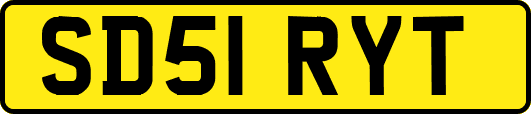 SD51 RYT